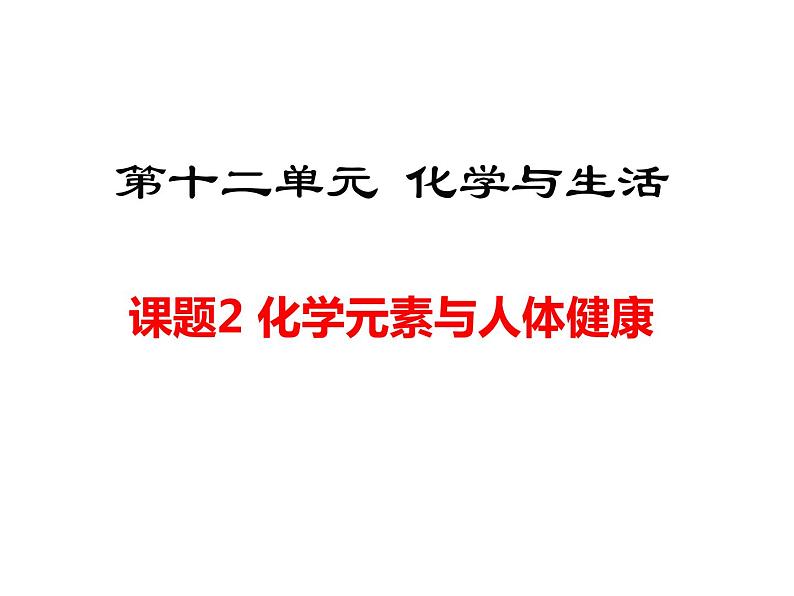 第十二单元 化学与生活

课题2 化学元素与人体健康